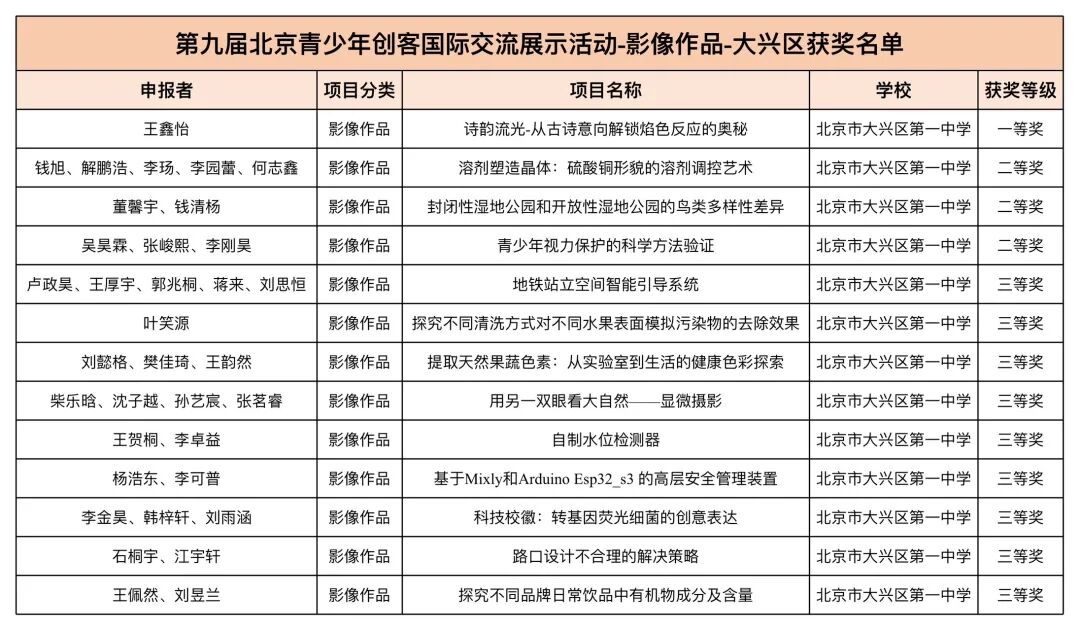 第九届北京青少年创客国际交流展示活动-影像作品-大兴区获奖名单

| 申报者 | 项目分类 | 项目名称 | 学校 | 获奖等级 |
|---|---|---|---|---|
| 王鑫怡 | 影像作品 | 诗韵流光-从古诗意向解锁焰色反应的奥秘 | 北京市大兴区第一中学 | 一等奖 |
| 钱旭、解鹏浩、李玚、李园蕾、何志鑫 | 影像作品 | 溶剂塑造晶体：硫酸铜形貌的溶剂调控艺术 | 北京市大兴区第一中学 | 二等奖 |
| 董馨宇、钱清杨 | 影像作品 | 封闭性湿地公园和开放性湿地公园的鸟类多样性差异 | 北京市大兴区第一中学 | 二等奖 |
| 吴昊霖、张峻熙、李刚昊 | 影像作品 | 青少年视力保护的科学方法验证 | 北京市大兴区第一中学 | 二等奖 |
| 卢政昊、王厚宇、郭兆桐、蒋来、刘思恒 | 影像作品 | 地铁站立空间智能引导系统 | 北京市大兴区第一中学 | 三等奖 |
| 叶笑源 | 影像作品 | 探究不同清洗方式对不同水果表面模拟污染物的去除效果 | 北京市大兴区第一中学 | 三等奖 |
| 刘懿格、樊佳琦、王韵然 | 影像作品 | 提取天然果蔬色素：从实验室到生活的健康色彩探索 | 北京市大兴区第一中学 | 三等奖 |
| 柴乐晗、沈子越、孙艺宸、张茗睿 | 影像作品 | 用另一双眼看大自然——显微摄影 | 北京市大兴区第一中学 | 三等奖 |
| 王贺桐、李卓益 | 影像作品 | 自制水位检测器 | 北京市大兴区第一中学 | 三等奖 |
| 杨浩东、李可普 | 影像作品 | 基于Mixly和Arduino Esp32_s3 的高层安全管理装置 | 北京市大兴区第一中学 | 三等奖 |
| 李金昊、韩梓轩、刘雨涵 | 影像作品 | 科技校徽：转基因荧光细菌的创意表达 | 北京市大兴区第一中学 | 三等奖 |
| 石桐宇、江宇轩 | 影像作品 | 路口设计不合理的解决策略 | 北京市大兴区第一中学 | 三等奖 |
| 王佩然、刘昱兰 | 影像作品 | 探究不同品牌日常饮品中有机物成分及含量 | 北京市大兴区第一中学 | 三等奖 |